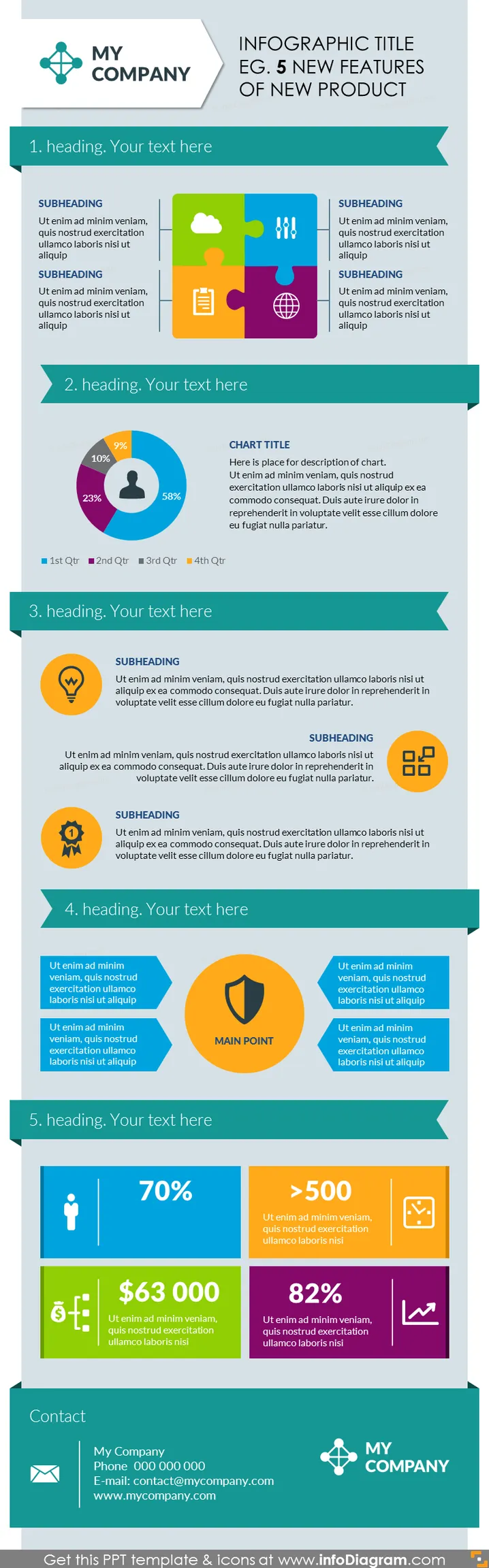 MY COMPANY

INFOGRAPHIC TITLE EG. 5 NEW FEATURES OF NEW PRODUCT

1. heading. Your text here

SUBHEADING
Ut enim ad minim veniam, quis nostrud exercitation ullamco laboris nisi ut aliquip

SUBHEADING
Ut enim ad minim veniam, quis nostrud exercitation ullamco laboris nisi ut aliquip

SUBHEADING
Ut enim ad minim veniam, quis nostrud exercitation ullamco laboris nisi ut aliquip

SUBHEADING
Ut enim ad minim veniam, quis nostrud exercitation ullamco laboris nisi ut aliquip

2. heading. Your text here

9%
10%
23%
58%

1st Qtr 2nd Qtr 3rd Qtr 4th Qtr

CHART TITLE
Here is place for description of chart. Ut enim ad minim veniam, quis nostrud exercitation ullamco laboris nisi ut aliquip ex ea commodo consequat. Duis aute irure dolor in reprehenderit in voluptate velit esse cillum dolore eu fugiat nulla pariatur.

3. heading. Your text here

SUBHEADING
Ut enim ad minim veniam, quis nostrud exercitation ullamco laboris nisi ut aliquip ex ea commodo consequat. Duis aute irure dolor in reprehenderit in voluptate velit esse cillum dolore eu fugiat nulla pariatur.

SUBHEADING
Ut enim ad minim veniam, quis nostrud exercitation ullamco laboris nisi ut aliquip ex ea commodo consequat. Duis aute irure dolor in reprehenderit in voluptate velit esse cillum dolore eu fugiat nulla pariatur.

SUBHEADING
Ut enim ad minim veniam, quis nostrud exercitation ullamco laboris nisi ut aliquip ex ea commodo consequat. Duis aute irure dolor in reprehenderit in voluptate velit esse cillum dolore eu fugiat nulla pariatur.

4. heading. Your text here

Ut enim ad minim veniam, quis nostrud exercitation ullamco laboris nisi ut aliquip

Ut enim ad minim veniam, quis nostrud exercitation ullamco laboris nisi ut aliquip

MAIN POINT

Ut enim ad minim veniam, quis nostrud exercitation ullamco laboris nisi ut aliquip

Ut enim ad minim veniam, quis nostrud exercitation ullamco laboris nisi ut aliquip

5. heading. Your text here

70%

>500
Ut enim ad minim veniam, quis nostrud exercitation ullamco laboris nisi

$63 000
Ut enim ad minim veniam, quis nostrud exercitation ullamco laboris nisi

82%
Ut enim ad minim veniam, quis nostrud exercitation ullamco laboris nisi

Contact

My Company
Phone 000 000 000
E-mail: contact@mycompany.com
www.mycompany.com

MY COMPANY

Get this PPT template & icons at www.infoDiagram.com